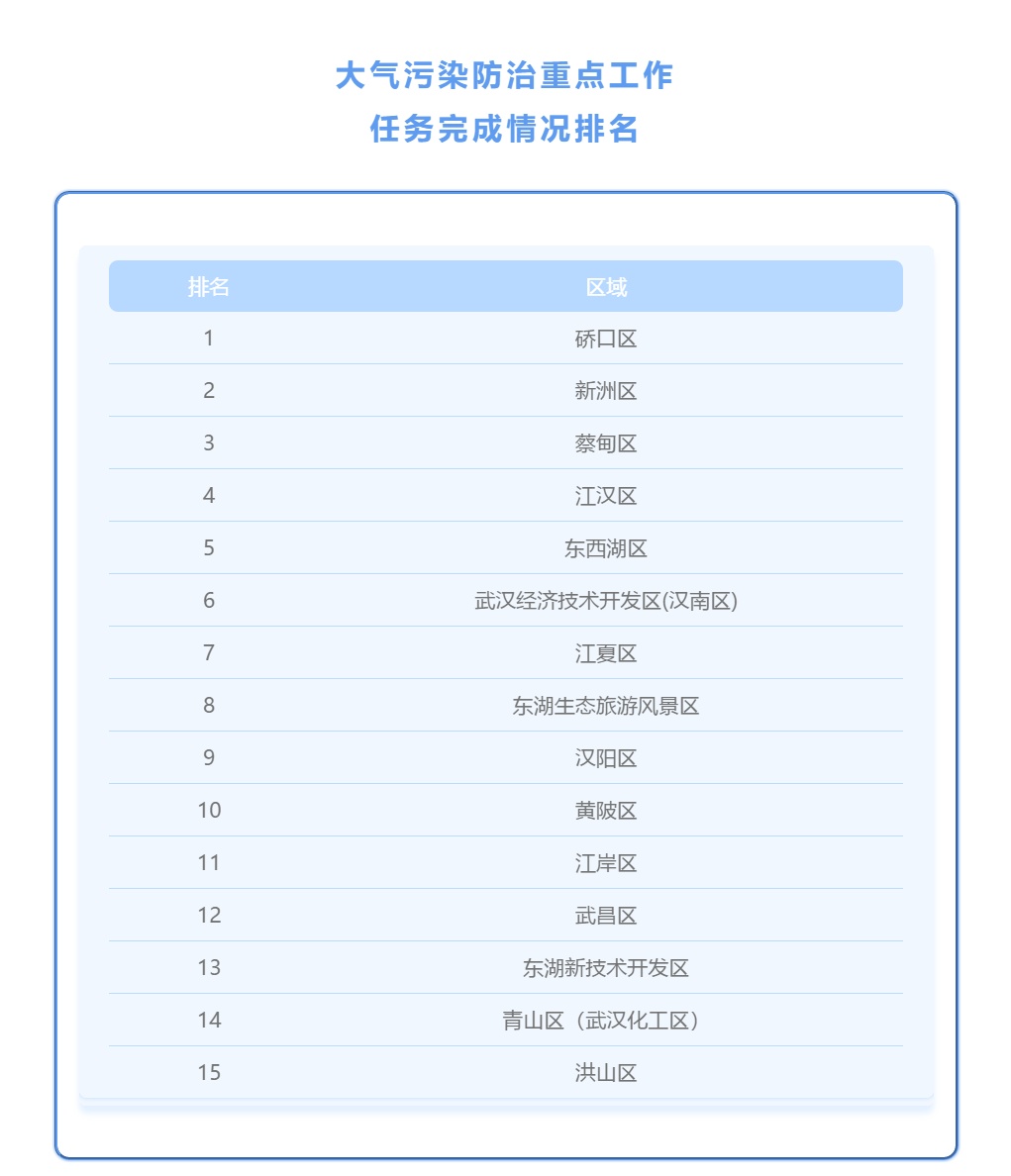 大气污染防治重点工作
任务完成情况排名

| 排名 | 区域 |
|---|---|
| 1 | 硚口区 |
| 2 | 新洲区 |
| 3 | 蔡甸区 |
| 4 | 江汉区 |
| 5 | 东西湖区 |
| 6 | 武汉经济技术开发区(汉南区) |
| 7 | 江夏区 |
| 8 | 东湖生态旅游风景区 |
| 9 | 汉阳区 |
| 10 | 黄陂区 |
| 11 | 江岸区 |
| 12 | 武昌区 |
| 13 | 东湖新技术开发区 |
| 14 | 青山区（武汉化工区） |
| 15 | 洪山区 |